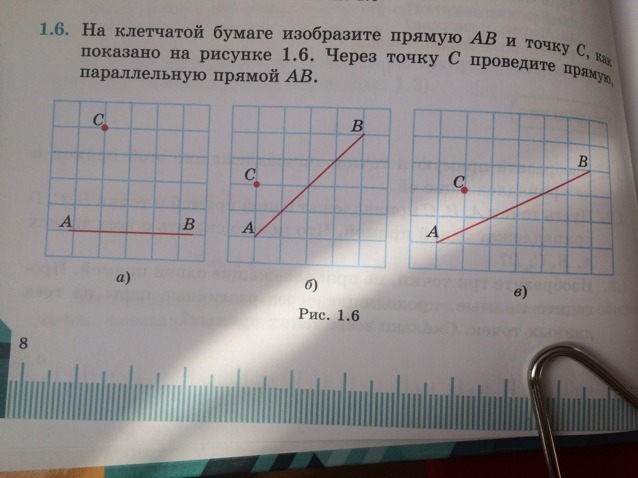 1.6. На клетчатой бумаге изобразите прямую AB и точку C, как показано на рисунке 1.6. Через точку C проведите прямую, параллельную прямой AB.

C
A
B
а)

B
C
A
б)

B
C
A
в)

Рис. 1.6

8